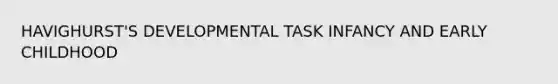 HAVIGHURST'S DEVELOPMENTAL TASK INFANCY AND EARLY CHILDHOOD